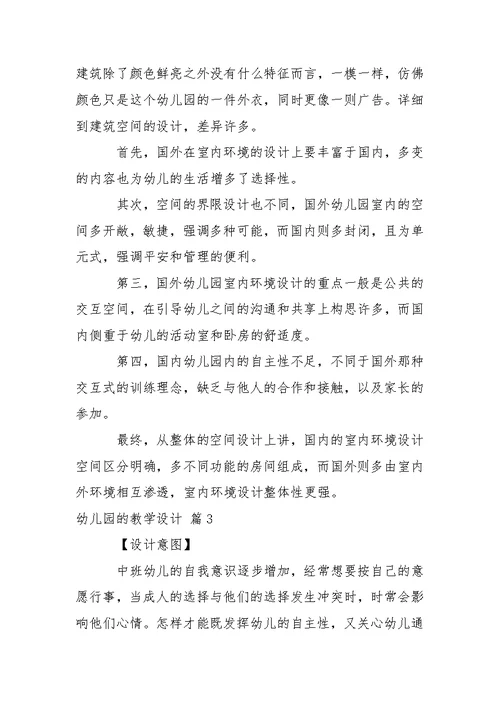 建筑除了颜色鲜亮之外没有什么特征而言，一模一样，仿佛颜色只是这个幼儿园的一件外衣，同时更像一则广告。详细到建筑空间的设计，差异许多。

首先，国外在室内环境的设计上要丰富于国内，多变的内容也为幼儿的生活增多了选择性。

其次，空间的界限设计也不同，国外幼儿园室内的空间多开敞，敏捷，强调多种可能，而国内则多封闭，且为单元式，强调平安和管理的便利。

第三，国外幼儿园室内环境设计的重点一般是公共的交互空间，在引导幼儿之间的沟通和共享上构思许多，而国内侧重于幼儿的活动室和卧房的舒适度。

第四，国内幼儿园内的自主性不足，不同于国外那种交互式的训练理念，缺乏与他人的合作和接触，以及家长的参加。

最终，从整体的空间设计上讲，国内的室内环境设计空间区分明确，多不同功能的房间组成，而国外则多由室内外环境相互渗透，室内环境设计整体性更强。

幼儿园的教学设计 篇3

【设计意图】

中班幼儿的自我意识逐步增加，经常想要按自己的意愿行事，当成人的选择与他们的选择发生冲突时，时常会影响他们心情。怎样才能既发挥幼儿的自主性，又关心幼儿通